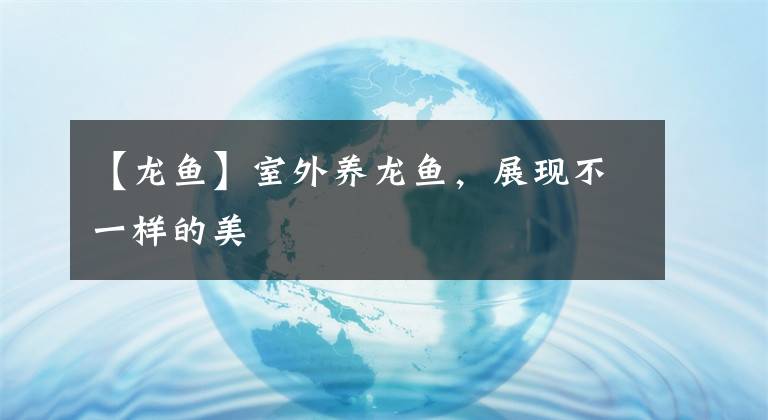 【龙鱼】室外养龙鱼，展现不一样的美